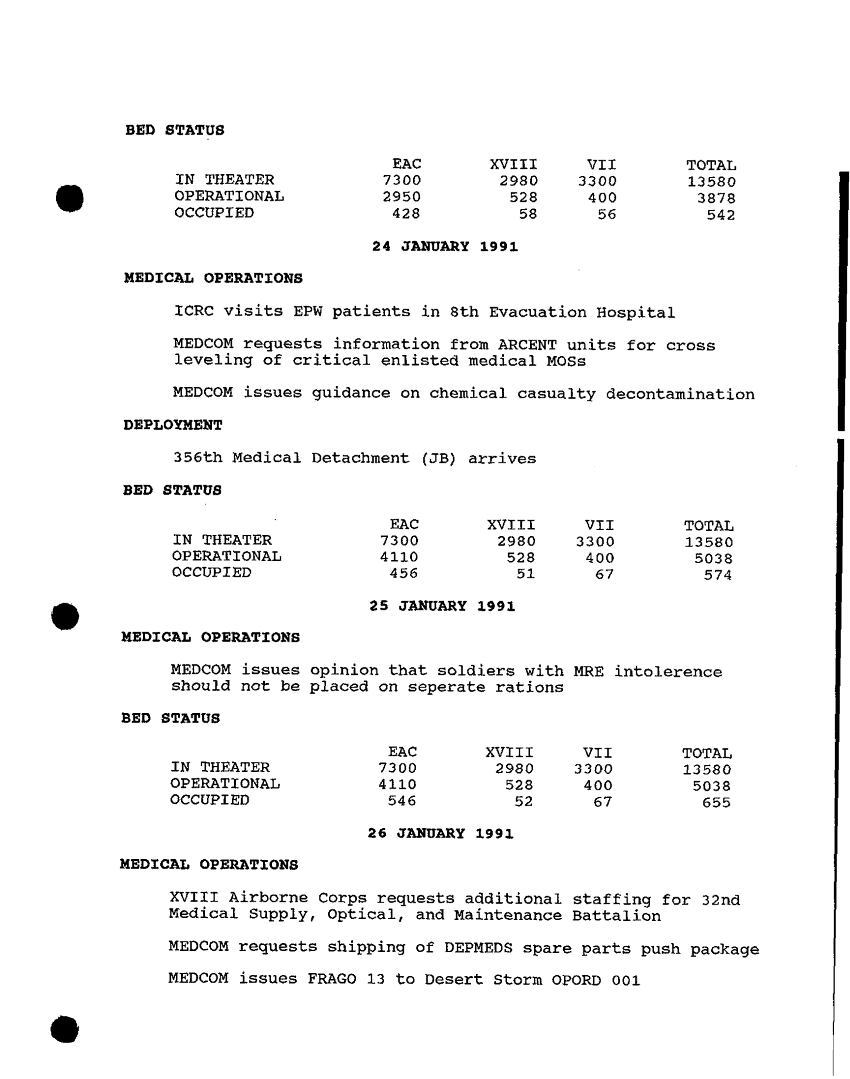 BED STATUS

| | EAC | XVIII | VII | TOTAL |
|---|---|---|---|---|
| IN THEATER | 7300 | 2980 | 3300 | 13580 |
| OPERATIONAL | 2950 | 528 | 400 | 3878 |
| OCCUPIED | 428 | 58 | 56 | 542 |

24 JANUARY 1991

MEDICAL OPERATIONS

ICRC visits EPW patients in 8th Evacuation Hospital

MEDCOM requests information from ARCENT units for cross leveling of critical enlisted medical MOSs

MEDCOM issues guidance on chemical casualty decontamination

DEPLOYMENT

356th Medical Detachment (JB) arrives

BED STATUS

| | EAC | XVIII | VII | TOTAL |
|---|---|---|---|---|
| IN THEATER | 7300 | 2980 | 3300 | 13580 |
| OPERATIONAL | 4110 | 528 | 400 | 5038 |
| OCCUPIED | 456 | 51 | 67 | 574 |

25 JANUARY 1991

MEDICAL OPERATIONS

MEDCOM issues opinion that soldiers with MRE intolerence should not be placed on seperate rations

BED STATUS

| | EAC | XVIII | VII | TOTAL |
|---|---|---|---|---|
| IN THEATER | 7300 | 2980 | 3300 | 13580 |
| OPERATIONAL | 4110 | 528 | 400 | 5038 |
| OCCUPIED | 546 | 52 | 67 | 655 |

26 JANUARY 1991

MEDICAL OPERATIONS

XVIII Airborne Corps requests additional staffing for 32nd Medical Supply, Optical, and Maintenance Battalion

MEDCOM requests shipping of DEPMEDS spare parts push package

MEDCOM issues FRAGO 13 to Desert Storm OPORD 001